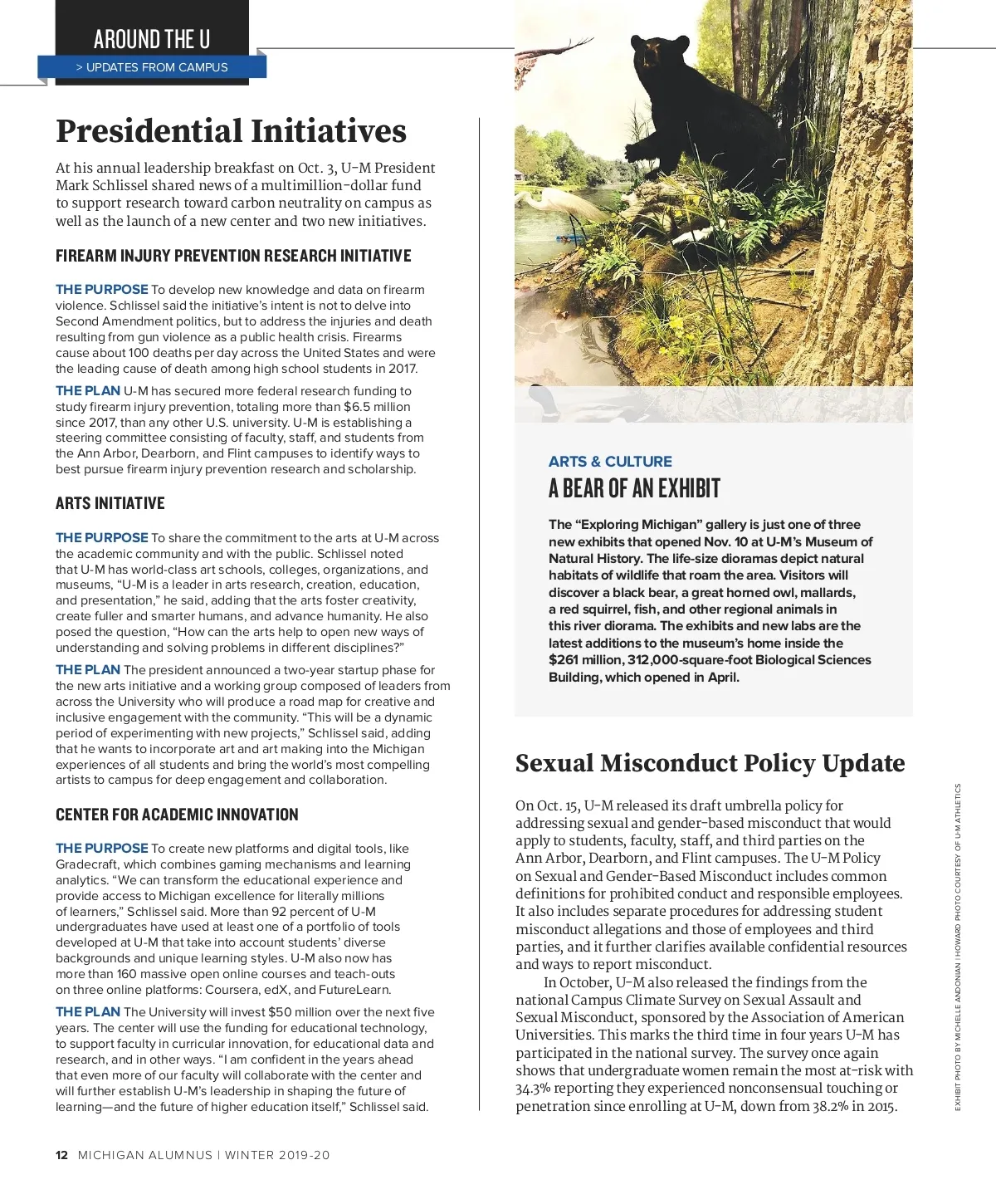 AROUND THE U

> UPDATES FROM CAMPUS

Presidential Initiatives

At his annual leadership breakfast on Oct. 3, U-M President Mark Schlissel shared news of a multimillion-dollar fund to support research toward carbon neutrality on campus as well as the launch of a new center and two new initiatives.

FIREARM INJURY PREVENTION RESEARCH INITIATIVE

THE PURPOSE To develop new knowledge and data on firearm violence. Schlissel said the initiative's intent is not to delve into Second Amendment politics, but to address the injuries and death resulting from gun violence as a public health crisis. Firearms cause about 100 deaths per day across the United States and were the leading cause of death among high school students in 2017.

THE PLAN U-M has secured more federal research funding to study firearm injury prevention, totaling more than $6.5 million since 2017, than any other U.S. university. U-M is establishing a steering committee consisting of faculty, staff, and students from the Ann Arbor, Dearborn, and Flint campuses to identify ways to best pursue firearm injury prevention research and scholarship.

ARTS INITIATIVE

THE PURPOSE To share the commitment to the arts at U-M across the academic community and with the public. Schlissel noted that U-M has world-class art schools, colleges, organizations, and museums, "U-M is a leader in arts research, creation, education, and presentation," he said, adding that the arts foster creativity, create fuller and smarter humans, and advance humanity. He also posed the question, "How can the arts help to open new ways of understanding and solving problems in different disciplines?"

THE PLAN The president announced a two-year startup phase for the new arts initiative and a working group composed of leaders from across the University who will produce a road map for creative and inclusive engagement with the community. "This will be a dynamic period of experimenting with new projects," Schlissel said, adding that he wants to incorporate art and art making into the Michigan experiences of all students and bring the world's most compelling artists to campus for deep engagement and collaboration.

CENTER FOR ACADEMIC INNOVATION

THE PURPOSE To create new platforms and digital tools, like Gradecraft, which combines gaming mechanisms and learning analytics. "We can transform the educational experience and provide access to Michigan excellence for literally millions of learners," Schlissel said. More than 92 percent of U-M undergraduates have used at least one of a portfolio of tools developed at U-M that take into account students' diverse backgrounds and unique learning styles. U-M also now has more than 160 massive open online courses and teach-outs on three online platforms: Coursera, edX, and FutureLearn.

THE PLAN The University will invest $50 million over the next five years. The center will use the funding for educational technology, to support faculty in curricular innovation, for educational data and research, and in other ways. "I am confident in the years ahead that even more of our faculty will collaborate with the center and will further establish U-M's leadership in shaping the future of learning—and the future of higher education itself," Schlissel said.

ARTS & CULTURE

A BEAR OF AN EXHIBIT

The "Exploring Michigan" gallery is just one of three new exhibits that opened Nov. 10 at U-M's Museum of Natural History. The life-size dioramas depict natural habitats of wildlife that roam the area. Visitors will discover a black bear, a great horned owl, mallards, a red squirrel, fish, and other regional animals in this river diorama. The exhibits and new labs are the latest additions to the museum's home inside the $261 million, 312,000-square-foot Biological Sciences Building, which opened in April.

Sexual Misconduct Policy Update

On Oct. 15, U-M released its draft umbrella policy for addressing sexual and gender-based misconduct that would apply to students, faculty, staff, and third parties on the Ann Arbor, Dearborn, and Flint campuses. The U-M Policy on Sexual and Gender-Based Misconduct includes common definitions for prohibited conduct and responsible employees. It also includes separate procedures for addressing student misconduct allegations and those of employees and third parties, and it further clarifies available confidential resources and ways to report misconduct.

In October, U-M also released the findings from the national Campus Climate Survey on Sexual Assault and Sexual Misconduct, sponsored by the Association of American Universities. This marks the third time in four years U-M has participated in the national survey. The survey once again shows that undergraduate women remain the most at-risk with 34.3% reporting they experienced nonconsensual touching or penetration since enrolling at U-M, down from 38.2% in 2015.

EXHIBIT PHOTO BY MICHELLE ANDONIAN | HOWARD PHOTO COURTESY OF U-M ATHLETICS

12 MICHIGAN ALUMNUS | WINTER 2019-20